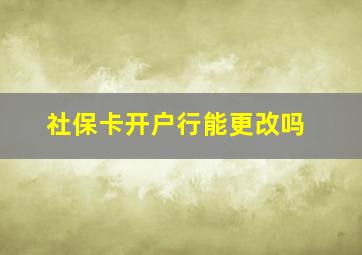 社保卡开户行能更改吗